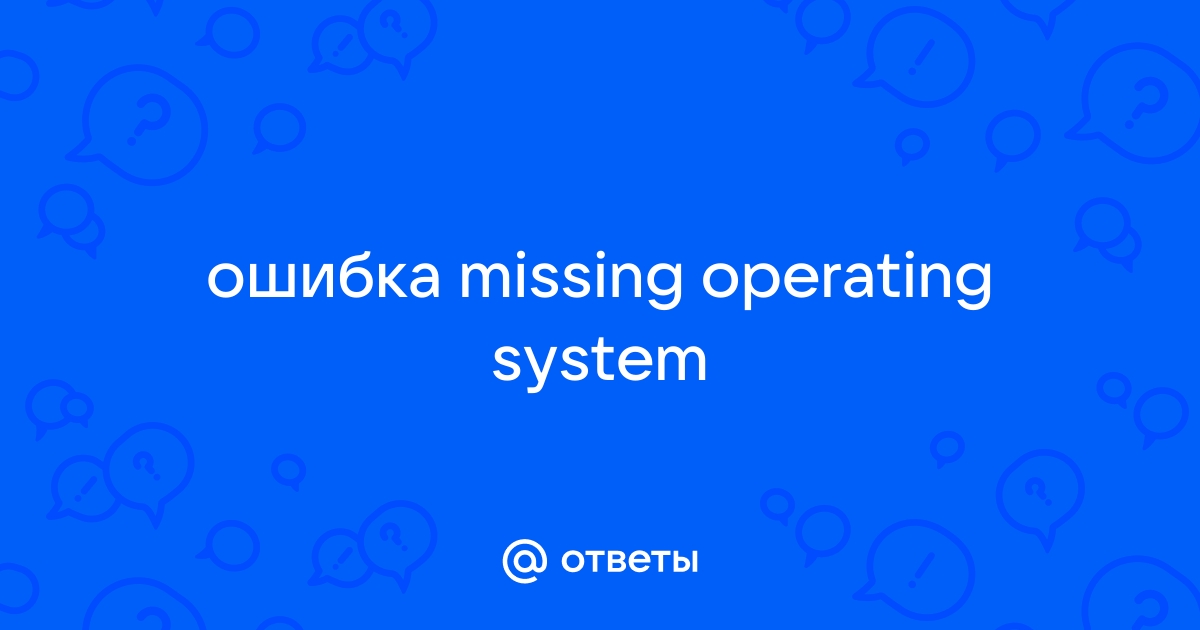 ошибка missing operating system

@ ответы